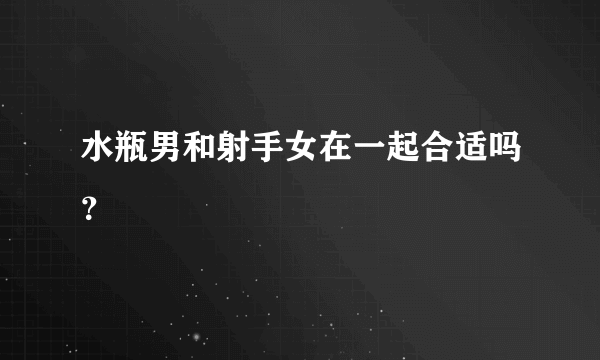 水瓶男和射手女在一起合适吗?